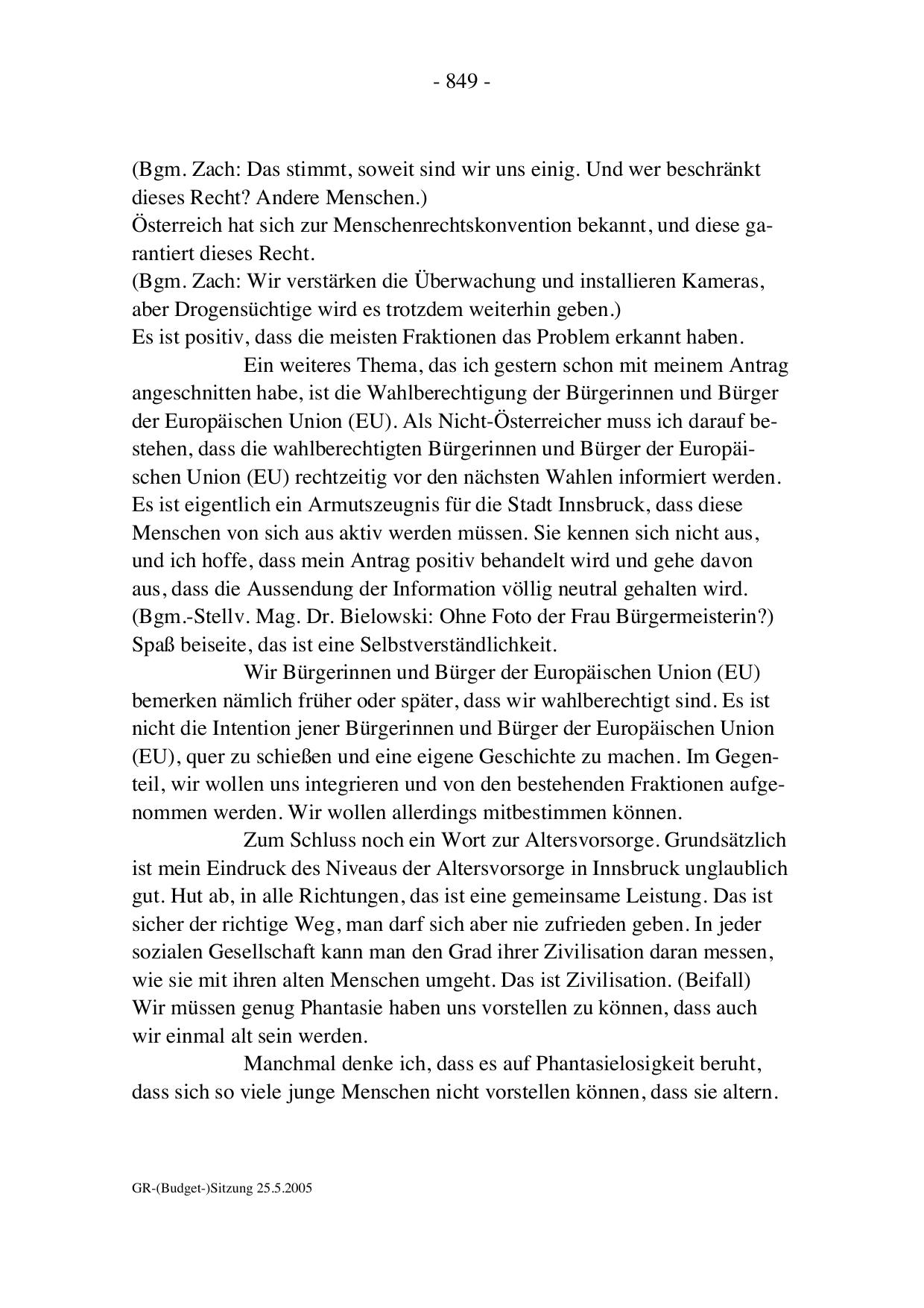 - 849 -

(Bgm. Zach: Das stimmt, soweit sind wir uns einig. Und wer beschränkt dieses Recht? Andere Menschen.)
Österreich hat sich zur Menschenrechtskonvention bekannt, und diese garantiert dieses Recht.
(Bgm. Zach: Wir verstärken die Überwachung und installieren Kameras, aber Drogensüchtige wird es trotzdem weiterhin geben.)
Es ist positiv, dass die meisten Fraktionen das Problem erkannt haben.

Ein weiteres Thema, das ich gestern schon mit meinem Antrag angeschnitten habe, ist die Wahlberechtigung der Bürgerinnen und Bürger der Europäischen Union (EU). Als Nicht-Österreicher muss ich darauf bestehen, dass die wahlberechtigten Bürgerinnen und Bürger der Europäischen Union (EU) rechtzeitig vor den nächsten Wahlen informiert werden. Es ist eigentlich ein Armutszeugnis für die Stadt Innsbruck, dass diese Menschen von sich aus aktiv werden müssen. Sie kennen sich nicht aus, und ich hoffe, dass mein Antrag positiv behandelt wird und gehe davon aus, dass die Aussendung der Information völlig neutral gehalten wird.
(Bgm.-Stellv. Mag. Dr. Bielowski: Ohne Foto der Frau Bürgermeisterin?)
Spaß beiseite, das ist eine Selbstverständlichkeit.

Wir Bürgerinnen und Bürger der Europäischen Union (EU) bemerken nämlich früher oder später, dass wir wahlberechtigt sind. Es ist nicht die Intention jener Bürgerinnen und Bürger der Europäischen Union (EU), quer zu schießen und eine eigene Geschichte zu machen. Im Gegenteil, wir wollen uns integrieren und von den bestehenden Fraktionen aufgenommen werden. Wir wollen allerdings mitbestimmen können.

Zum Schluss noch ein Wort zur Altersvorsorge. Grundsätzlich ist mein Eindruck des Niveaus der Altersvorsorge in Innsbruck unglaublich gut. Hut ab, in alle Richtungen, das ist eine gemeinsame Leistung. Das ist sicher der richtige Weg, man darf sich aber nie zufrieden geben. In jeder sozialen Gesellschaft kann man den Grad ihrer Zivilisation daran messen, wie sie mit ihren alten Menschen umgeht. Das ist Zivilisation. (Beifall)
Wir müssen genug Phantasie haben uns vorstellen zu können, dass auch wir einmal alt sein werden.

Manchmal denke ich, dass es auf Phantasielosigkeit beruht, dass sich so viele junge Menschen nicht vorstellen können, dass sie altern.

GR-(Budget-)Sitzung 25.5.2005